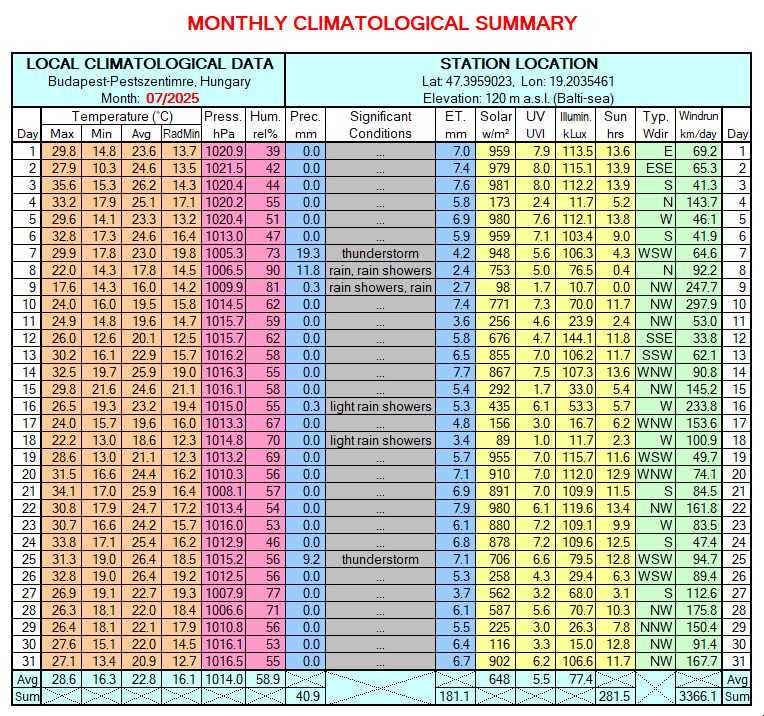 MONTHLY CLIMATOLOGICAL SUMMARY

LOCAL CLIMATOLOGICAL DATA
Budapest-Pestszentimre, Hungary
Month: 07/2025

STATION LOCATION
Lat: 47.3959023, Lon: 19.2035461
Elevation: 120 m a.s.l. (Balti-sea)

| Day | Temperature (°C) Max | Min | Avg | RadMin | Press. hPa | Hum. rel% | Prec. mm | Significant Conditions | ET. mm | Solar w/m² | UV UVI | Illumin. kLux | Sun hrs | Typ. Wdir | Windrun km/day | Day |
|---|---|---|---|---|---|---|---|---|---|---|---|---|---|---|---|---|
| 1 | 29.8 | 14.8 | 23.6 | 13.7 | 1020.9 | 39 | 0.0 | ... | 7.0 | 959 | 7.9 | 113.5 | 13.6 | E | 69.2 | 1 |
| 2 | 27.9 | 10.3 | 24.6 | 13.5 | 1021.5 | 42 | 0.0 | ... | 7.4 | 979 | 8.0 | 115.1 | 13.9 | ESE | 65.3 | 2 |
| 3 | 35.6 | 15.3 | 26.2 | 14.3 | 1020.4 | 44 | 0.0 | ... | 7.6 | 981 | 8.0 | 112.2 | 13.9 | S | 41.3 | 3 |
| 4 | 33.2 | 17.9 | 25.1 | 17.1 | 1020.2 | 55 | 0.0 | ... | 5.8 | 173 | 2.4 | 11.7 | 5.2 | N | 143.7 | 4 |
| 5 | 29.6 | 14.1 | 23.3 | 13.2 | 1020.4 | 51 | 0.0 | ... | 6.9 | 980 | 7.6 | 112.1 | 13.8 | W | 46.1 | 5 |
| 6 | 32.8 | 17.3 | 24.6 | 16.4 | 1013.0 | 47 | 0.0 | ... | 5.9 | 959 | 7.1 | 103.4 | 9.0 | S | 41.9 | 6 |
| 7 | 29.9 | 17.8 | 23.0 | 19.8 | 1005.3 | 73 | 19.3 | thunderstorm | 4.2 | 948 | 5.6 | 106.3 | 4.3 | WSW | 64.6 | 7 |
| 8 | 22.0 | 14.3 | 17.8 | 14.5 | 1006.5 | 90 | 11.8 | rain, rain showers | 2.4 | 753 | 5.0 | 76.5 | 0.4 | N | 92.2 | 8 |
| 9 | 17.6 | 14.3 | 16.0 | 14.2 | 1009.9 | 81 | 0.3 | rain showers, rain | 2.7 | 98 | 1.7 | 10.7 | 0.0 | NW | 247.7 | 9 |
| 10 | 24.0 | 16.0 | 19.5 | 15.8 | 1014.5 | 62 | 0.0 | ... | 7.4 | 771 | 7.3 | 70.0 | 11.7 | NW | 297.9 | 10 |
| 11 | 24.9 | 14.8 | 19.6 | 14.7 | 1015.7 | 59 | 0.0 | ... | 3.6 | 256 | 4.6 | 23.9 | 2.4 | NW | 53.0 | 11 |
| 12 | 26.0 | 12.6 | 20.1 | 12.5 | 1015.7 | 62 | 0.0 | ... | 5.8 | 676 | 4.7 | 144.1 | 11.8 | SSE | 33.8 | 12 |
| 13 | 30.2 | 16.1 | 22.9 | 15.7 | 1016.2 | 58 | 0.0 | ... | 6.5 | 855 | 7.0 | 106.2 | 11.7 | SSW | 62.1 | 13 |
| 14 | 32.5 | 19.7 | 25.9 | 19.0 | 1016.3 | 55 | 0.0 | ... | 7.7 | 867 | 7.5 | 107.3 | 13.6 | WNW | 90.8 | 14 |
| 15 | 29.8 | 21.6 | 24.6 | 21.1 | 1016.1 | 58 | 0.0 | ... | 5.4 | 292 | 1.7 | 33.0 | 5.4 | NW | 145.2 | 15 |
| 16 | 26.5 | 19.3 | 23.2 | 19.4 | 1015.0 | 55 | 0.3 | light rain showers | 5.3 | 435 | 6.1 | 53.3 | 5.7 | W | 233.8 | 16 |
| 17 | 24.0 | 15.7 | 19.6 | 16.0 | 1013.3 | 67 | 0.0 | ... | 4.8 | 156 | 3.0 | 16.7 | 6.2 | WNW | 153.6 | 17 |
| 18 | 22.2 | 13.0 | 18.6 | 12.3 | 1014.8 | 70 | 0.0 | light rain showers | 3.4 | 89 | 1.0 | 11.7 | 2.3 | W | 100.9 | 18 |
| 19 | 28.6 | 13.0 | 21.1 | 12.3 | 1013.2 | 69 | 0.0 | ... | 5.7 | 955 | 7.0 | 115.7 | 11.6 | WSW | 49.7 | 19 |
| 20 | 31.5 | 16.6 | 24.4 | 16.2 | 1010.3 | 56 | 0.0 | ... | 7.1 | 910 | 7.0 | 112.0 | 12.9 | WNW | 74.1 | 20 |
| 21 | 34.1 | 17.0 | 25.9 | 16.4 | 1008.1 | 57 | 0.0 | ... | 6.9 | 891 | 7.0 | 109.9 | 11.5 | S | 84.5 | 21 |
| 22 | 30.8 | 17.9 | 24.7 | 17.2 | 1013.4 | 54 | 0.0 | ... | 7.9 | 980 | 6.1 | 119.6 | 13.4 | NW | 161.8 | 22 |
| 23 | 30.7 | 16.6 | 24.2 | 15.7 | 1016.0 | 53 | 0.0 | ... | 6.1 | 880 | 7.2 | 109.1 | 9.9 | W | 83.5 | 23 |
| 24 | 33.8 | 17.1 | 25.4 | 16.2 | 1012.9 | 46 | 0.0 | ... | 6.8 | 878 | 7.2 | 109.6 | 12.5 | S | 47.4 | 24 |
| 25 | 31.3 | 19.0 | 26.4 | 18.5 | 1015.2 | 56 | 9.2 | thunderstorm | 7.1 | 706 | 6.6 | 79.5 | 12.8 | WSW | 94.7 | 25 |
| 26 | 32.8 | 19.0 | 26.4 | 19.2 | 1012.5 | 56 | 0.0 | ... | 5.3 | 258 | 4.3 | 29.4 | 6.3 | WSW | 89.4 | 26 |
| 27 | 26.9 | 19.1 | 22.7 | 19.3 | 1007.9 | 77 | 0.0 | ... | 3.7 | 562 | 3.2 | 68.0 | 3.1 | S | 112.6 | 27 |
| 28 | 26.3 | 18.1 | 22.0 | 18.4 | 1006.6 | 71 | 0.0 | ... | 6.1 | 587 | 5.6 | 70.7 | 10.3 | NW | 175.8 | 28 |
| 29 | 26.4 | 18.1 | 22.1 | 17.9 | 1010.8 | 56 | 0.0 | ... | 5.5 | 225 | 3.0 | 26.3 | 7.8 | NNW | 150.4 | 29 |
| 30 | 27.6 | 15.1 | 22.0 | 14.5 | 1016.1 | 53 | 0.0 | ... | 6.4 | 116 | 3.3 | 15.0 | 12.8 | NW | 91.4 | 30 |
| 31 | 27.1 | 13.4 | 20.9 | 12.7 | 1016.5 | 55 | 0.0 | ... | 6.7 | 902 | 6.2 | 106.6 | 11.7 | NW | 167.7 | 31 |
| Avg | 28.6 | 16.3 | 22.8 | 16.1 | 1014.0 | 58.9 | | | | 648 | 5.5 | 77.4 | | | | Avg |
| Sum | | | | | | | 40.9 | | 181.1 | | | | 281.5 | | 3366.1 | Sum |